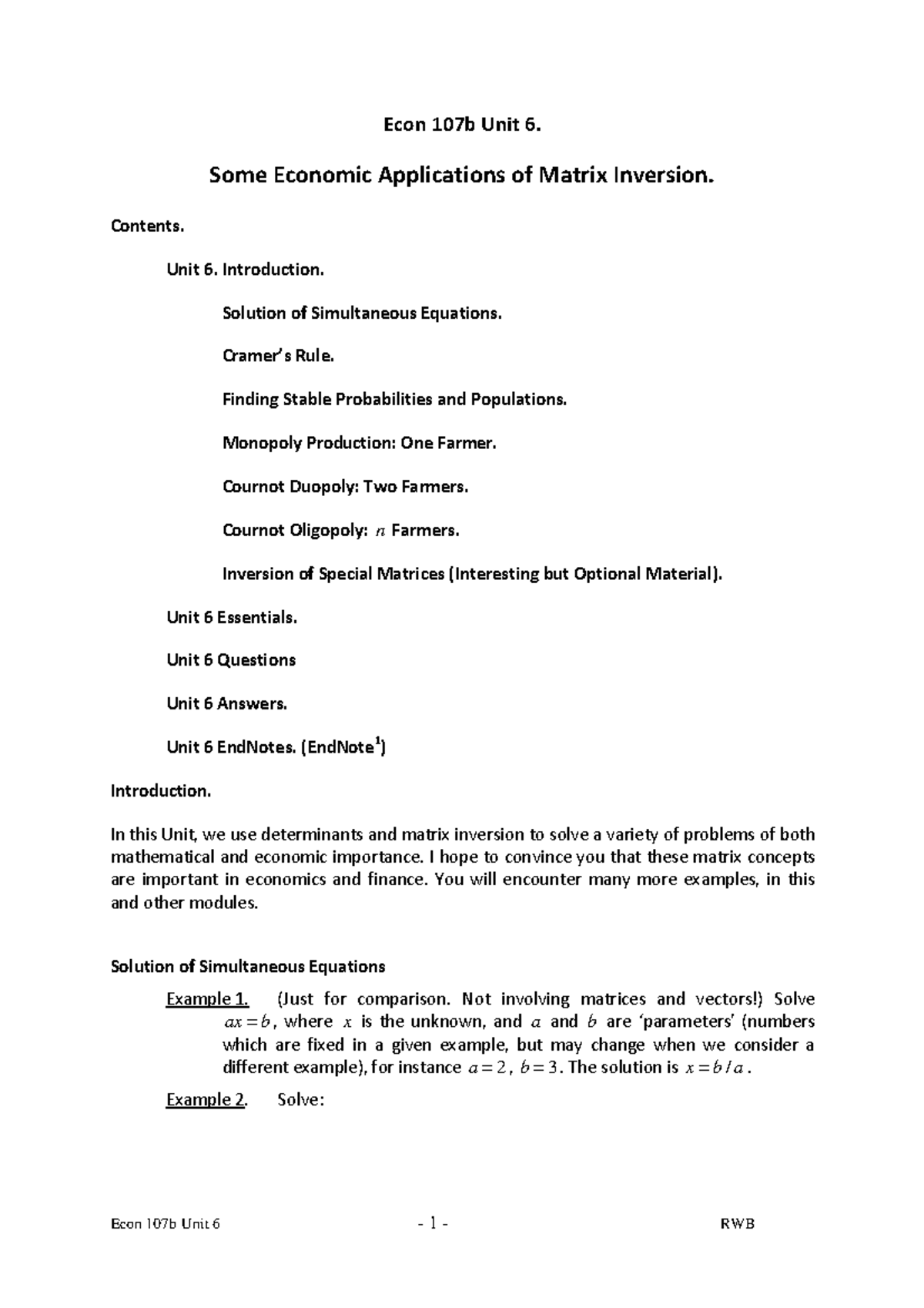 Econ 107b Unit 6.

Some Economic Applications of Matrix Inversion.

Contents.

Unit 6. Introduction.

Solution of Simultaneous Equations.

Cramer's Rule.

Finding Stable Probabilities and Populations.

Monopoly Production: One Farmer.

Cournot Duopoly: Two Farmers.

Cournot Oligopoly: $n$ Farmers.

Inversion of Special Matrices (Interesting but Optional Material).

Unit 6 Essentials.

Unit 6 Questions

Unit 6 Answers.

Unit 6 EndNotes. (EndNote$^1$)

Introduction.

In this Unit, we use determinants and matrix inversion to solve a variety of problems of both mathematical and economic importance. I hope to convince you that these matrix concepts are important in economics and finance. You will encounter many more examples, in this and other modules.

Solution of Simultaneous Equations

Example 1. (Just for comparison. Not involving matrices and vectors!) Solve $ax = b$, where $x$ is the unknown, and $a$ and $b$ are 'parameters' (numbers which are fixed in a given example, but may change when we consider a different example), for instance $a = 2$, $b = 3$. The solution is $x = b/a$.

Example 2. Solve:

Econ 107b Unit 6 - 1 - RWB